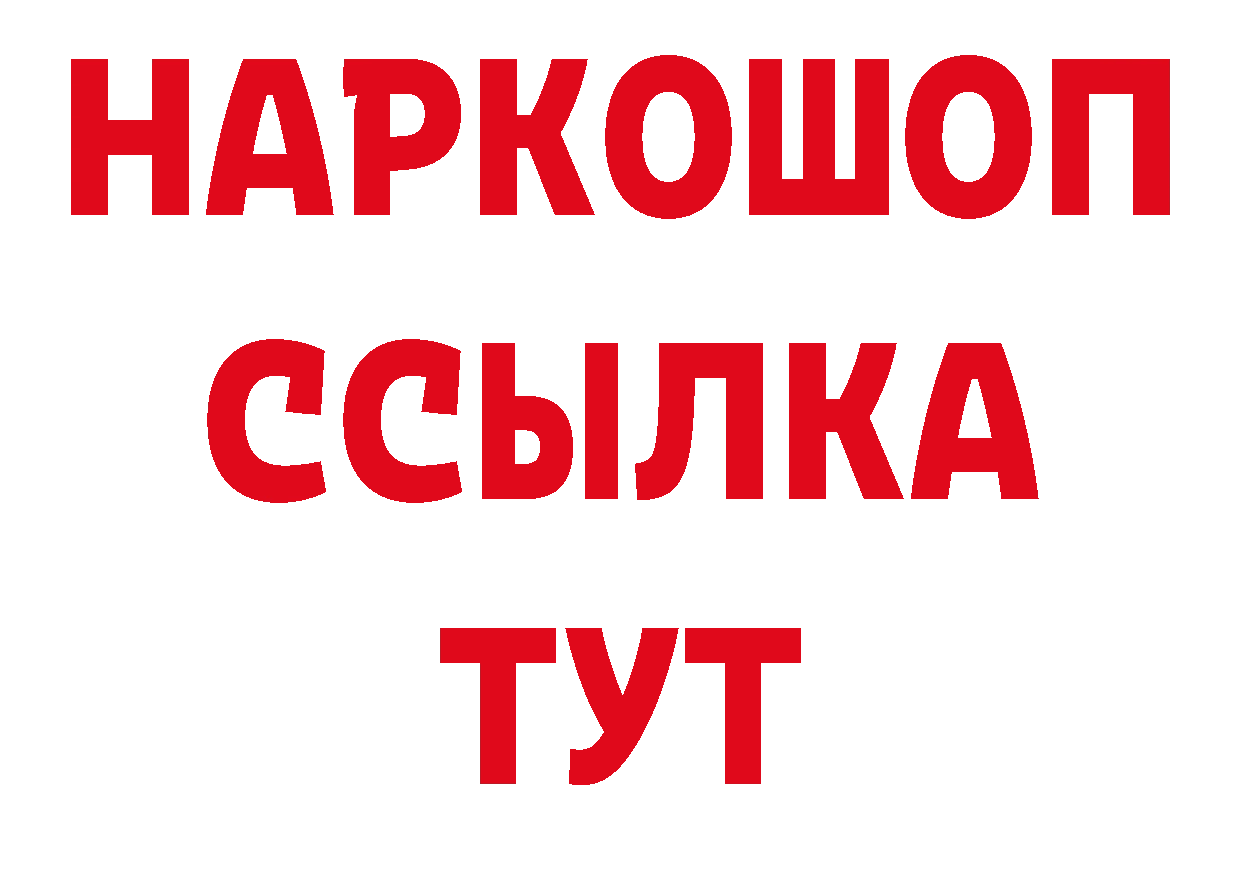 НАРКОШОП
ССЫЛКА
ТУТ